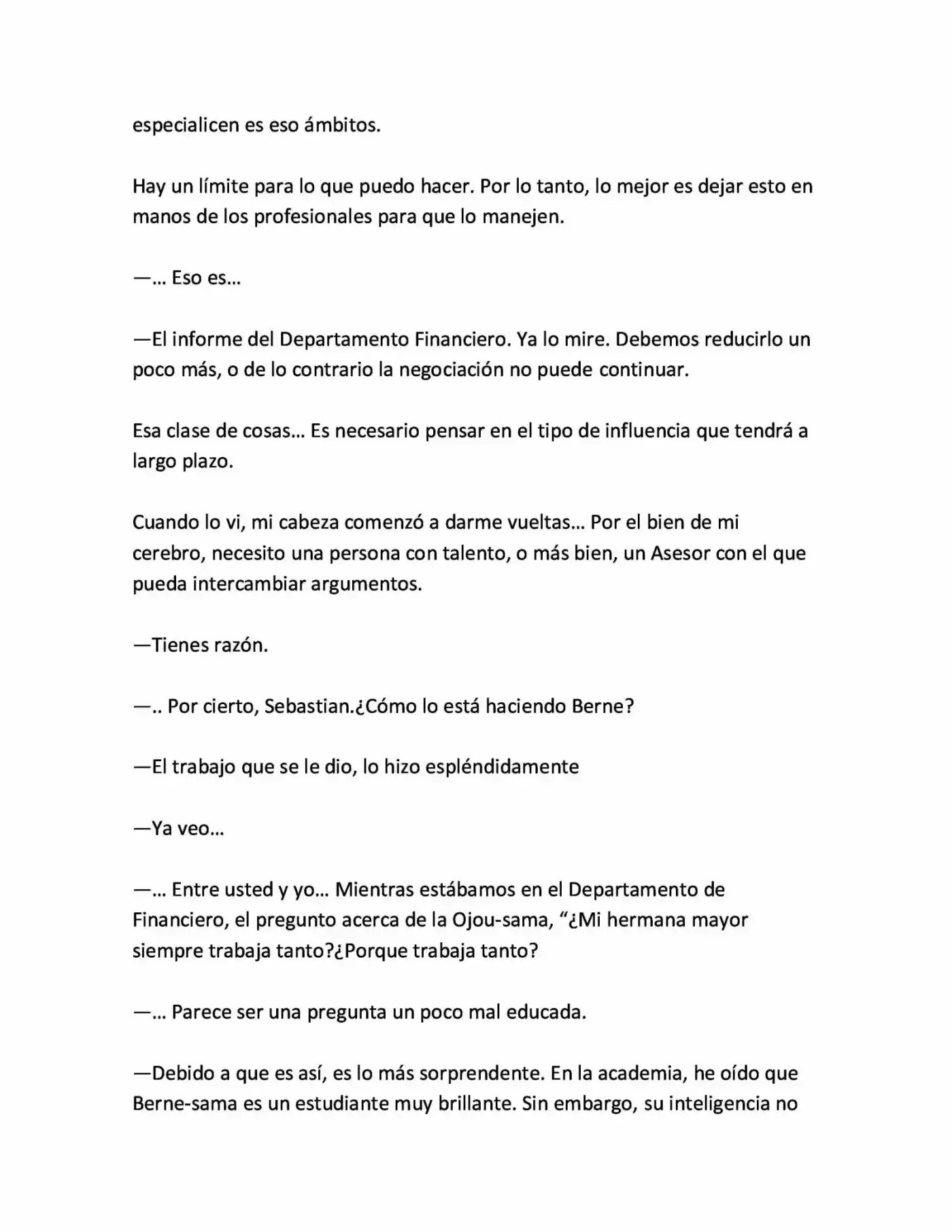 especialicen es eso ámbitos.

Hay un límite para lo que puedo hacer. Por lo tanto, lo mejor es dejar esto en manos de los profesionales para que lo manejen.

—… Eso es…

—El informe del Departamento Financiero. Ya lo mire. Debemos reducirlo un poco más, o de lo contrario la negociación no puede continuar.

Esa clase de cosas… Es necesario pensar en el tipo de influencia que tendrá a largo plazo.

Cuando lo vi, mi cabeza comenzó a darme vueltas… Por el bien de mi cerebro, necesito una persona con talento, o más bien, un Asesor con el que pueda intercambiar argumentos.

—Tienes razón.

—.. Por cierto, Sebastian.¿Cómo lo está haciendo Berne?

—El trabajo que se le dio, lo hizo espléndidamente

—Ya veo…

—… Entre usted y yo… Mientras estábamos en el Departamento de Financiero, el pregunto acerca de la Ojou-sama, “¿Mi hermana mayor siempre trabaja tanto?¿Porque trabaja tanto?

—… Parece ser una pregunta un poco mal educada.

—Debido a que es así, es lo más sorprendente. En la academia, he oído que Berne-sama es un estudiante muy brillante. Sin embargo, su inteligencia no